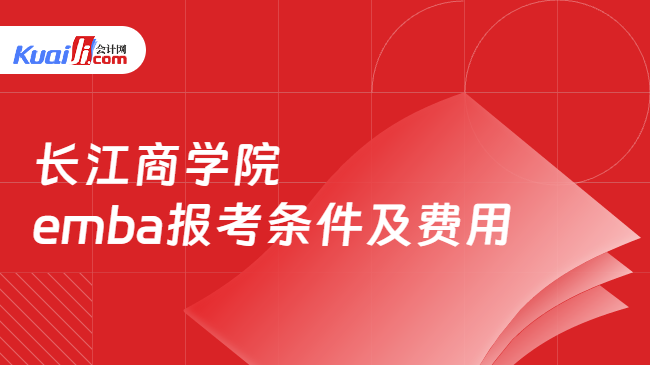 Kuaiji 会计网 .com

长江商学院
emba报考条件及费用